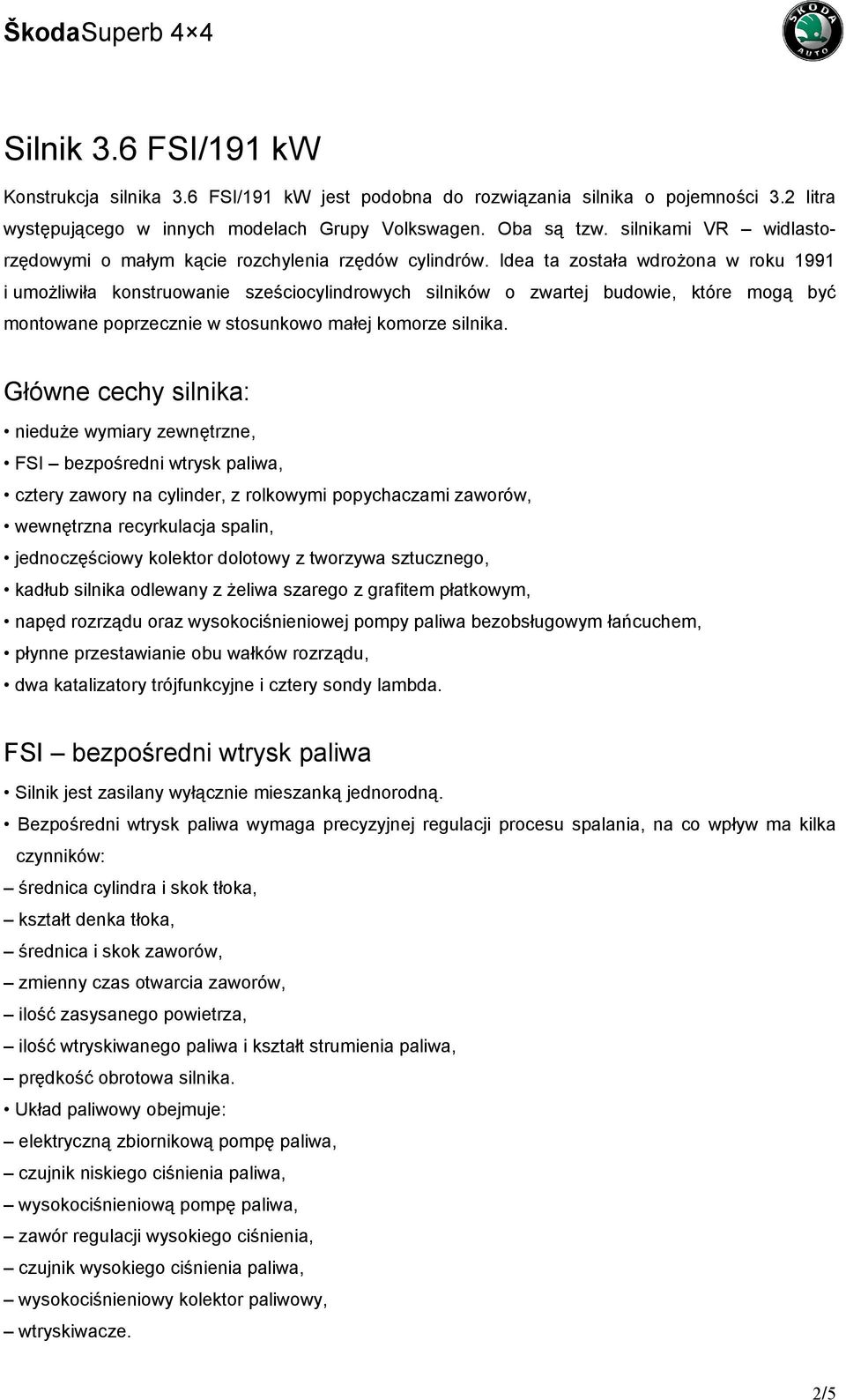 ŠkodaSuperb 4×4

ŠKODA AUTO

Silnik 3.6 FSI/191 kW

Konstrukcja silnika 3.6 FSI/191 kW jest podobna do rozwiązania silnika o pojemności 3.2 litra występującego w innych modelach Grupy Volkswagen. Oba są tzw. silnikami VR – widlastorzędowymi o małym kącie rozchylenia rzędów cylindrów. Idea ta została wdrożona w roku 1991 i umożliwiła konstruowanie sześciocylindrowych silników o zwartej budowie, które mogą być montowane poprzecznie w stosunkowo małej komorze silnika.

Główne cechy silnika:

• nieduże wymiary zewnętrzne,
• FSI – bezpośredni wtrysk paliwa,
• cztery zawory na cylinder, z rolkowymi popychaczami zaworów,
• wewnętrzna recyrkulacja spalin,
• jednoczęściowy kolektor dolotowy z tworzywa sztucznego,
• kadłub silnika odlewany z żeliwa szarego z grafitem płatkowym,
• napęd rozrządu oraz wysokociśnieniowej pompy paliwa bezobsługowym łańcuchem,
• płynne przestawianie obu wałków rozrządu,
• dwa katalizatory trójfunkcyjne i cztery sondy lambda.

FSI – bezpośredni wtrysk paliwa

• Silnik jest zasilany wyłącznie mieszanką jednorodną.
• Bezpośredni wtrysk paliwa wymaga precyzyjnej regulacji procesu spalania, na co wpływ ma kilka czynników:
– średnica cylindra i skok tłoka,
– kształt denka tłoka,
– średnica i skok zaworów,
– zmienny czas otwarcia zaworów,
– ilość zasysanego powietrza,
– ilość wtryskiwanego paliwa i kształt strumienia paliwa,
– prędkość obrotowa silnika.
• Układ paliwowy obejmuje:
– elektryczną zbiornikową pompę paliwa,
– czujnik niskiego ciśnienia paliwa,
– wysokociśnieniową pompę paliwa,
– zawór regulacji wysokiego ciśnienia,
– czujnik wysokiego ciśnienia paliwa,
– wysokociśnieniowy kolektor paliwowy,
– wtryskiwacze.

2/5